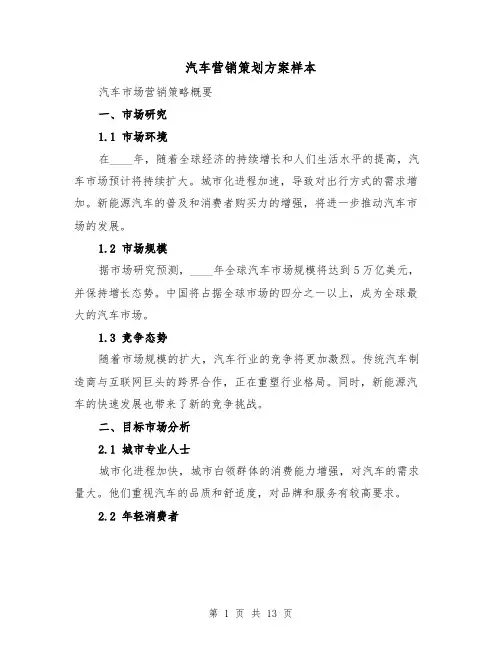 汽车营销策划方案样本

汽车市场营销策略概要

一、市场研究

1.1 市场环境

在____年，随着全球经济的持续增长和人们生活水平的提高，汽车市场预计将持续扩大。城市化进程加速，导致对出行方式的需求增加。新能源汽车的普及和消费者购买力的增强，将进一步推动汽车市场的发展。

1.2 市场规模

据市场研究预测，____年全球汽车市场规模将达到5万亿美元，并保持增长态势。中国将占据全球市场的四分之一以上，成为全球最大的汽车市场。

1.3 竞争态势

随着市场规模的扩大，汽车行业的竞争将更加激烈。传统汽车制造商与互联网巨头的跨界合作，正在重塑行业格局。同时，新能源汽车的快速发展也带来了新的竞争挑战。

二、目标市场分析

2.1 城市专业人士

城市化进程加快，城市白领群体的消费能力增强，对汽车的需求量大。他们重视汽车的品质和舒适度，对品牌和服务有较高要求。

2.2 年轻消费者

第 1 页 共 13 页